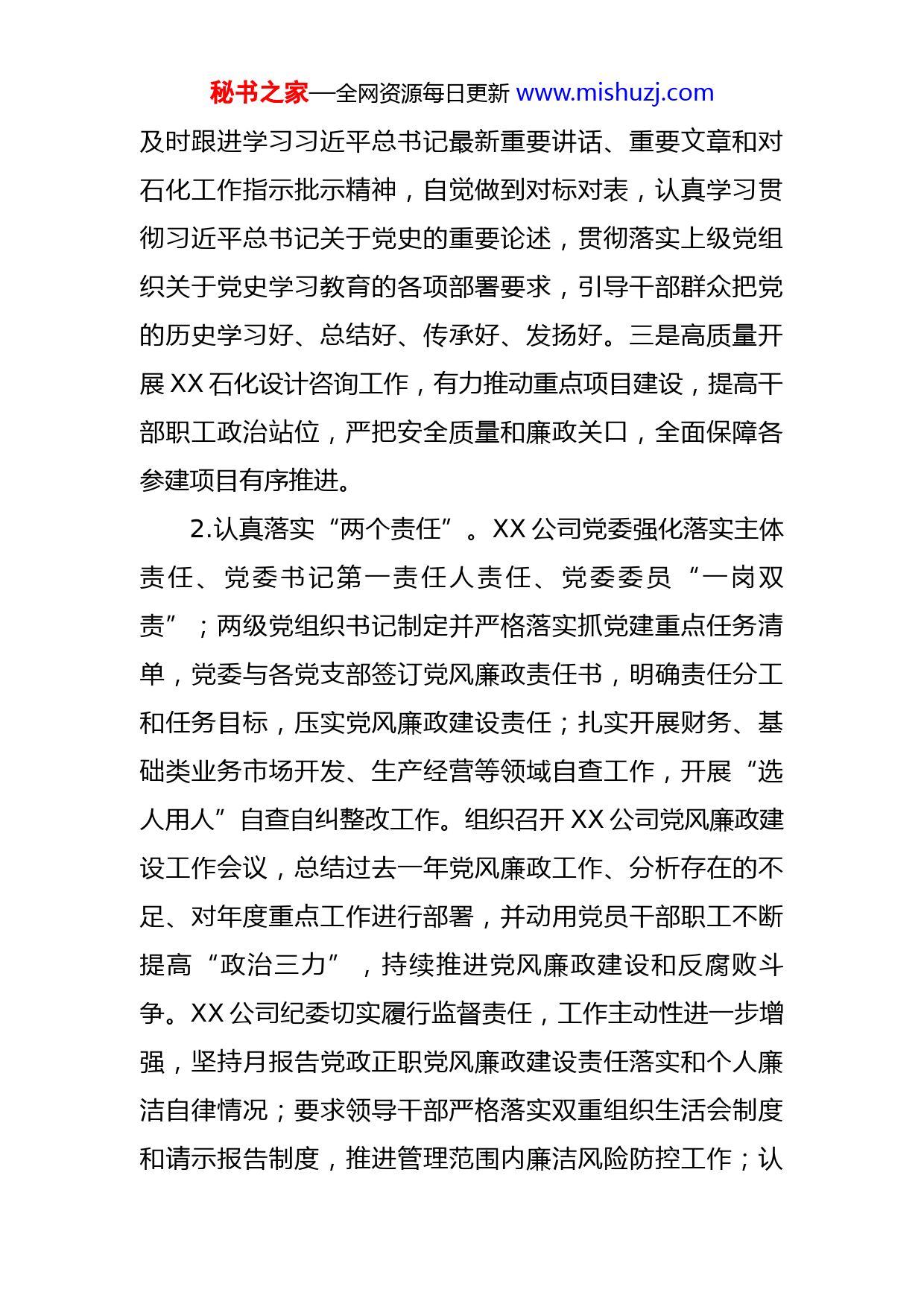 秘书之家—全网资源每日更新 www.mishuzj.com

及时跟进学习习近平总书记最新重要讲话、重要文章和对石化工作指示批示精神，自觉做到对标对表，认真学习贯彻习近平总书记关于党史的重要论述，贯彻落实上级党组织关于党史学习教育的各项部署要求，引导干部群众把党的历史学习好、总结好、传承好、发扬好。三是高质量开展 XX 石化设计咨询工作，有力推动重点项目建设，提高干部职工政治站位，严把安全质量和廉政关口，全面保障各参建项目有序推进。

2.认真落实“两个责任”。XX 公司党委强化落实主体责任、党委书记第一责任人责任、党委委员“一岗双责”；两级党组织书记制定并严格落实抓党建重点任务清单，党委与各党支部签订党风廉政责任书，明确责任分工和任务目标，压实党风廉政建设责任；扎实开展财务、基础类业务市场开发、生产经营等领域自查工作，开展“选人用人”自查自纠整改工作。组织召开 XX 公司党风廉政建设工作会议，总结过去一年党风廉政工作、分析存在的不足、对年度重点工作进行部署，并动用党员干部职工不断提高“政治三力”，持续推进党风廉政建设和反腐败斗争。XX 公司纪委切实履行监督责任，工作主动性进一步增强，坚持月报告党政正职党风廉政建设责任落实和个人廉洁自律情况；要求领导干部严格落实双重组织生活会制度和请示报告制度，推进管理范围内廉洁风险防控工作；认